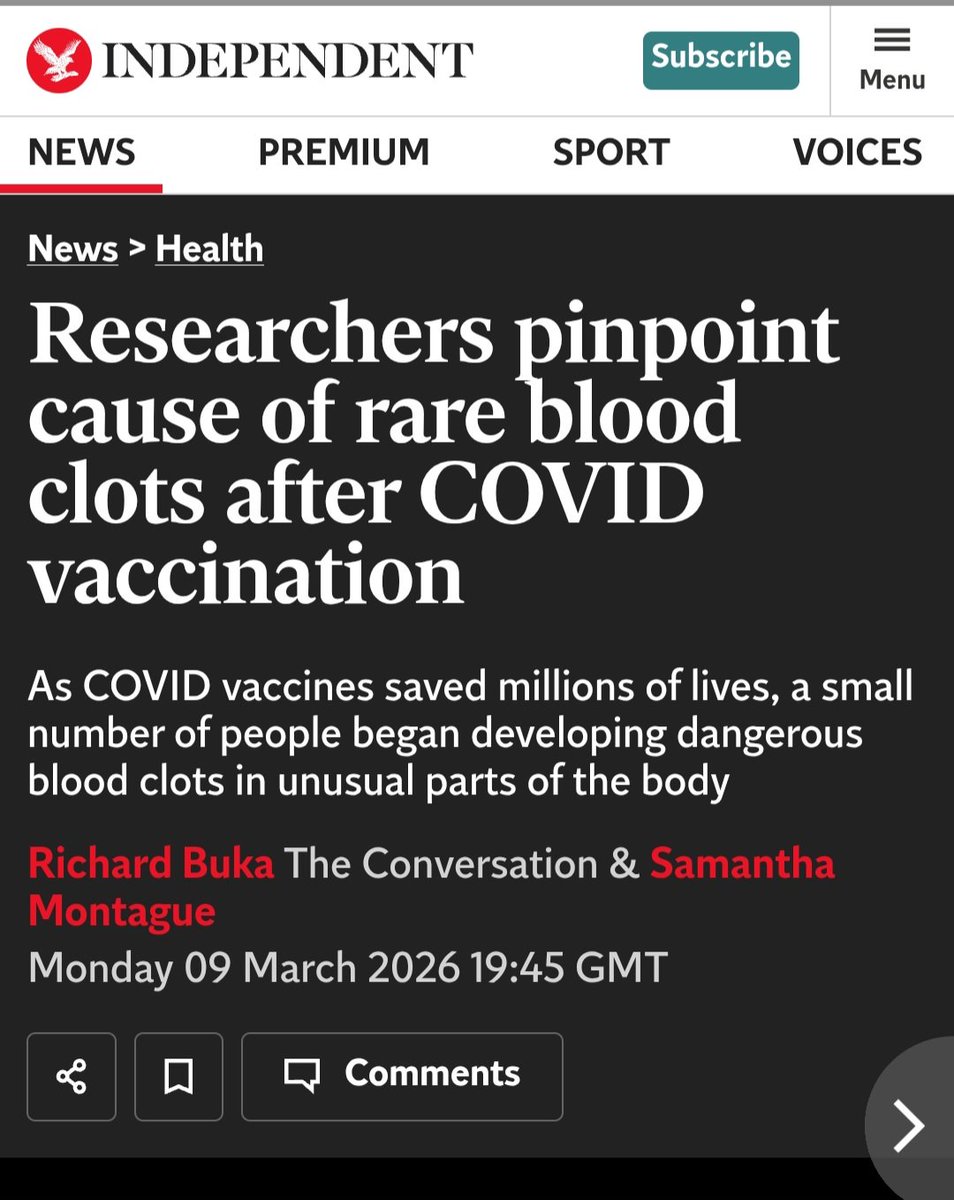 INDEPENDENT

Subscribe

Menu

NEWS PREMIUM SPORT VOICES

News > Health

Researchers pinpoint cause of rare blood clots after COVID vaccination

As COVID vaccines saved millions of lives, a small number of people began developing dangerous blood clots in unusual parts of the body

Richard Buka The Conversation & Samantha Montague

Monday 09 March 2026 19:45 GMT

Comments